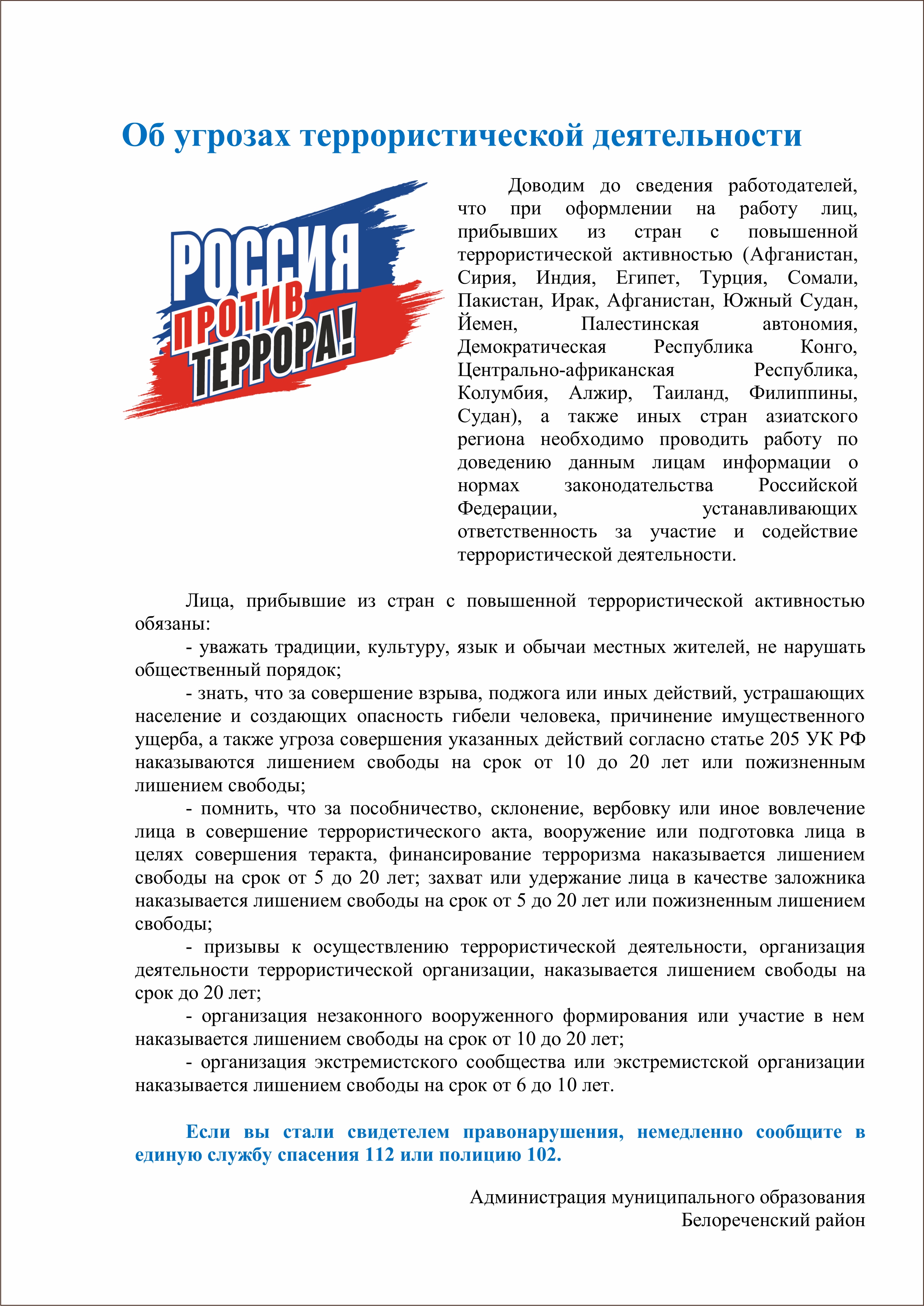 Об угрозах террористической деятельности

РОССИЯ ПРОТИВ ТЕРРОРА!

Доводим до сведения работодателей, что при оформлении на работу лиц, прибывших из стран с повышенной террористической активностью (Афганистан, Сирия, Индия, Египет, Турция, Сомали, Пакистан, Ирак, Афганистан, Южный Судан, Йемен, Палестинская автономия, Демократическая Республика Конго, Центрально-африканская Республика, Колумбия, Алжир, Таиланд, Филиппины, Судан), а также иных стран азиатского региона необходимо проводить работу по доведению данным лицам информации о нормах законодательства Российской Федерации, устанавливающих ответственность за участие и содействие террористической деятельности.

Лица, прибывшие из стран с повышенной террористической активностью обязаны:

- уважать традиции, культуру, язык и обычаи местных жителей, не нарушать общественный порядок;

- знать, что за совершение взрыва, поджога или иных действий, устрашающих население и создающих опасность гибели человека, причинение имущественного ущерба, а также угроза совершения указанных действий согласно статье 205 УК РФ наказываются лишением свободы на срок от 10 до 20 лет или пожизненным лишением свободы;

- помнить, что за пособничество, склонение, вербовку или иное вовлечение лица в совершение террористического акта, вооружение или подготовка лица в целях совершения теракта, финансирование терроризма наказывается лишением свободы на срок от 5 до 20 лет; захват или удержание лица в качестве заложника наказывается лишением свободы на срок от 5 до 20 лет или пожизненным лишением свободы;

- призывы к осуществлению террористической деятельности, организация деятельности террористической организации, наказывается лишением свободы на срок до 20 лет;

- организация незаконного вооруженного формирования или участие в нем наказывается лишением свободы на срок от 10 до 20 лет;

- организация экстремистского сообщества или экстремистской организации наказывается лишением свободы на срок от 6 до 10 лет.

Если вы стали свидетелем правонарушения, немедленно сообщите в единую службу спасения 112 или полицию 102.

Администрация муниципального образования
Белореченский район